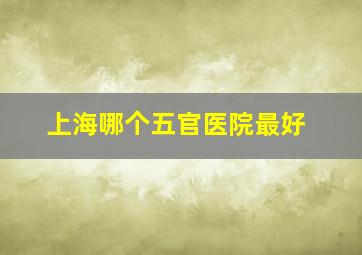 上海哪个五官医院最好